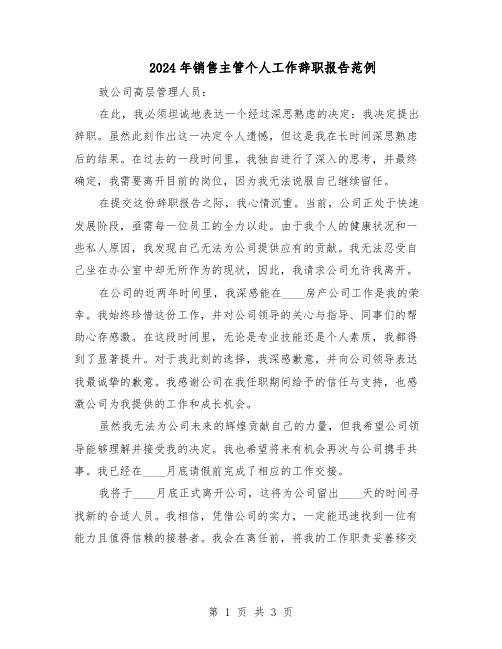 2024年销售主管个人工作辞职报告范例

致公司高层管理人员：

在此，我必须坦诚地表达一个经过深思熟虑的决定：我决定提出辞职。虽然此刻作出这一决定令人遗憾，但这是我在长时间深思熟虑后的结果。在过去的一段时间里，我独自进行了深入的思考，并最终确定，我需要离开目前的岗位，因为我无法说服自己继续留任。

在提交这份辞职报告之际，我心情沉重。当前，公司正处于快速发展阶段，亟需每一位员工的全力以赴。由于我个人的健康状况和一些私人原因，我发现自己无法为公司提供应有的贡献。我无法忍受自己坐在办公室中却无所作为的现状，因此，我请求公司允许我离开。

在公司的近两年时间里，我深感能在____房产公司工作是我的荣幸。我始终珍惜这份工作，并对公司领导的关心与指导、同事们的帮助心存感激。在这段时间里，无论是专业技能还是个人素质，我都得到了显著提升。对于我此刻的选择，我深感歉意，并向公司领导表达我最诚挚的歉意。我感谢公司在我任职期间给予的信任与支持，也感激公司为我提供的工作和成长机会。

虽然我无法为公司未来的辉煌贡献自己的力量，但我希望公司领导能够理解并接受我的决定。我也希望将来有机会再次与公司携手共事。我已经在____月底请假前完成了相应的工作交接。

我将于____月底正式离开公司，这将为公司留出____天的时间寻找新的合适人员。我相信，凭借公司的实力，一定能迅速找到一位有能力且值得信赖的接替者。我会在离任前，将我的工作职责妥善移交

第 1 页 共 3 页